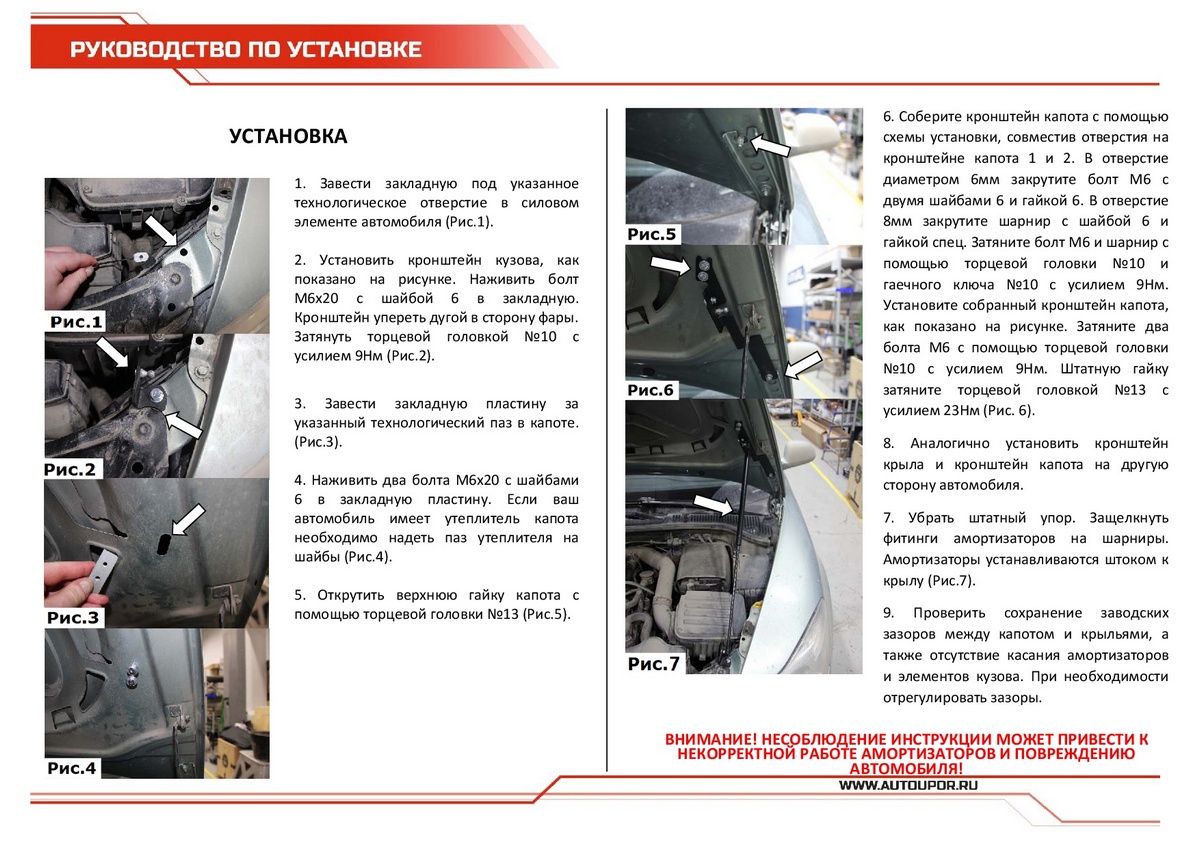 РУКОВОДСТВО ПО УСТАНОВКЕ

УСТАНОВКА

Рис.1

Рис.2

Рис.3

Рис.4

1. Завести закладную под указанное технологическое отверстие в силовом элементе автомобиля (Рис.1).

2. Установить кронштейн кузова, как показано на рисунке. Наживить болт М6х20 с шайбой 6 в закладную. Кронштейн упереть дугой в сторону фары. Затянуть торцевой головкой №10 с усилием 9Нм (Рис.2).

3. Завести закладную пластину за указанный технологический паз в капоте. (Рис.3).

4. Наживить два болта М6х20 с шайбами 6 в закладную пластину. Если ваш автомобиль имеет утеплитель капота необходимо надеть паз утеплителя на шайбы (Рис.4).

5. Открутить верхнюю гайку капота с помощью торцевой головки №13 (Рис.5).

Рис.5

Рис.6

Рис.7

6. Соберите кронштейн капота с помощью схемы установки, совместив отверстия на кронштейне капота 1 и 2. В отверстие диаметром 6мм закрутите болт М6 с двумя шайбами 6 и гайкой 6. В отверстие 8мм закрутите шарнир с шайбой 6 и гайкой спец. Затяните болт М6 и шарнир с помощью торцевой головки №10 и гаечного ключа №10 с усилием 9Нм. Установите собранный кронштейн капота, как показано на рисунке. Затяните два болта М6 с помощью торцевой головки №10 с усилием 9Нм. Штатную гайку затяните торцевой головкой №13 с усилием 23Нм (Рис. 6).

8. Аналогично установить кронштейн крыла и кронштейн капота на другую сторону автомобиля.

7. Убрать штатный упор. Защелкнуть фитинги амортизаторов на шарниры. Амортизаторы устанавливаются штоком к крылу (Рис.7).

9. Проверить сохранение заводских зазоров между капотом и крыльями, а также отсутствие касания амортизаторов и элементов кузова. При необходимости отрегулировать зазоры.

ВНИМАНИЕ! НЕСОБЛЮДЕНИЕ ИНСТРУКЦИИ МОЖЕТ ПРИВЕСТИ К НЕКОРРЕКТНОЙ РАБОТЕ АМОРТИЗАТОРОВ И ПОВРЕЖДЕНИЮ АВТОМОБИЛЯ!

WWW.AUTOUPOR.RU